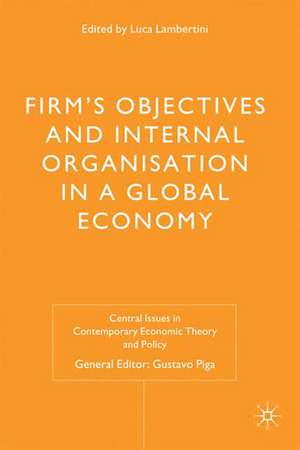 Edited by Luca Lambertini

FIRM'S OBJECTIVES AND INTERNAL ORGANISATION IN A GLOBAL ECONOMY

Central Issues in Contemporary Economic Theory and Policy

General Editor: Gustavo Piga